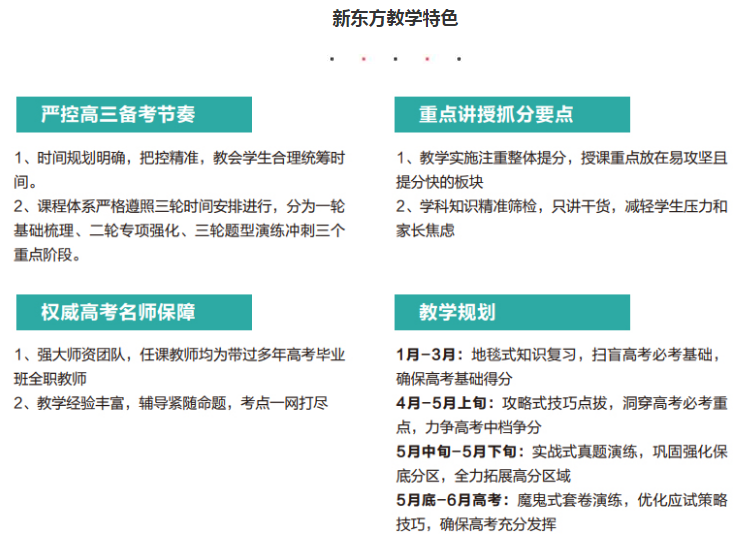 新东方教学特色

严控高三备考节奏

1、时间规划明确，把控精准，教会学生合理统筹时间。
2、课程体系严格遵照三轮时间安排进行，分为一轮基础梳理、二轮专项强化、三轮题型演练冲刺三个重点阶段。

权威高考名师保障

1、强大师资团队，任课教师均为带过多年高考毕业班全职教师
2、教学经验丰富，辅导紧随命题，考点一网打尽

重点讲授抓分要点

1、教学实施注重整体提分，授课重点放在易攻坚且提分快的板块
2、学科知识精准筛检，只讲干货，减轻学生压力和家长焦虑

教学规划

1月-3月：地毯式知识复习，扫盲高考必考基础，确保高考基础得分
4月-5月上旬：攻略式技巧点拔，洞穿高考必考重点，力争高考中档争分
5月中旬-5月下旬：实战式真题演练，巩固强化保底分区，全力拓展高分区域
5月底-6月高考：魔鬼式套卷演练，优化应试策略技巧，确保高考充分发挥